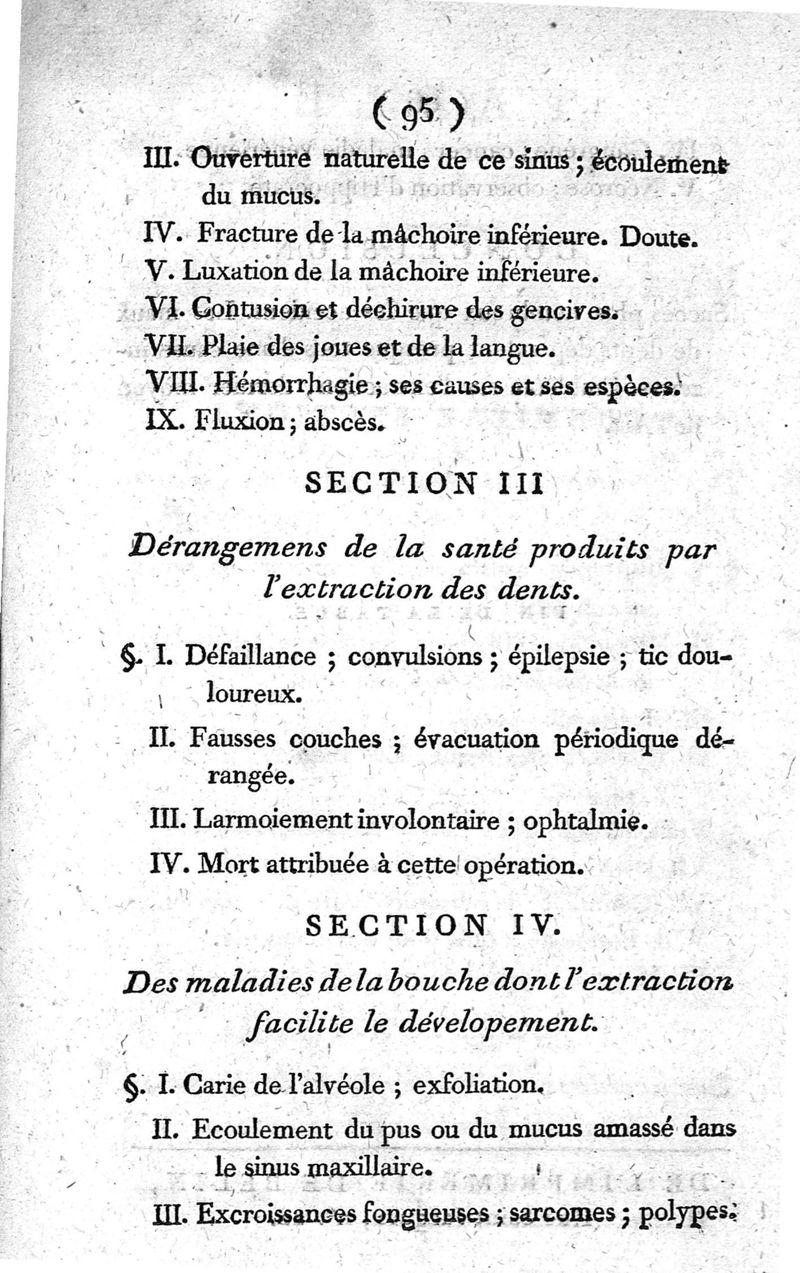 ( 95 )

III. Ouverture naturelle de ce sinus ; écoulement du mucus.

IV. Fracture de la mâchoire inférieure. Doute.

V. Luxation de la mâchoire inférieure.

VI. Contusion et déchirure des gencives.

VII. Plaie des joues et de la langue.

VIII. Hémorrhagie ; ses causes et ses espèces.

IX. Fluxion ; abscès.

SECTION III

Dérangemens de la santé produits par l'extraction des dents.

§. I. Défaillance ; convulsions ; épilepsie ; tic douloureux.

II. Fausses couches ; évacuation périodique dérangée.

III. Larmoiement involontaire ; ophtalmie.

IV. Mort attribuée à cette opération.

SECTION IV.

Des maladies de la bouche dont l'extraction facilite le dévelopement.

§. I. Carie de l'alvéole ; exfoliation.

II. Ecoulement du pus ou du mucus amassé dans le sinus maxillaire.

III. Excroissances fongueuses ; sarcomes ; polypes.